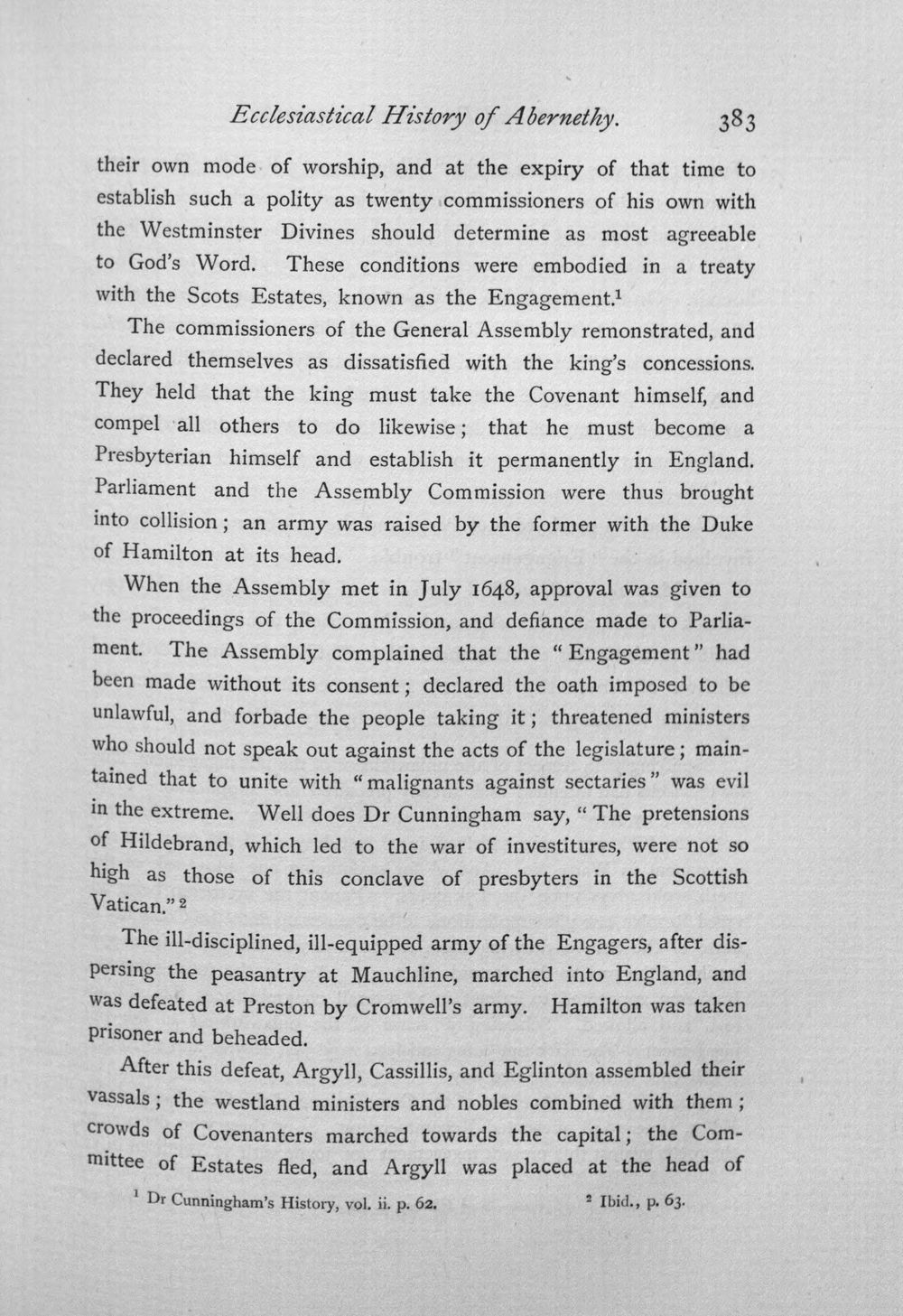 Ecclesiastical History of Abernethy. 383

their own mode of worship, and at the expiry of that time to establish such a polity as twenty commissioners of his own with the Westminster Divines should determine as most agreeable to God's Word. These conditions were embodied in a treaty with the Scots Estates, known as the Engagement.$^{1}$

The commissioners of the General Assembly remonstrated, and declared themselves as dissatisfied with the king's concessions. They held that the king must take the Covenant himself, and compel all others to do likewise; that he must become a Presbyterian himself and establish it permanently in England. Parliament and the Assembly Commission were thus brought into collision; an army was raised by the former with the Duke of Hamilton at its head.

When the Assembly met in July 1648, approval was given to the proceedings of the Commission, and defiance made to Parliament. The Assembly complained that the "Engagement" had been made without its consent; declared the oath imposed to be unlawful, and forbade the people taking it; threatened ministers who should not speak out against the acts of the legislature; maintained that to unite with "malignants against sectaries" was evil in the extreme. Well does Dr Cunningham say, "The pretensions of Hildebrand, which led to the war of investitures, were not so high as those of this conclave of presbyters in the Scottish Vatican."$^{2}$

The ill-disciplined, ill-equipped army of the Engagers, after dispersing the peasantry at Mauchline, marched into England, and was defeated at Preston by Cromwell's army. Hamilton was taken prisoner and beheaded.

After this defeat, Argyll, Cassillis, and Eglinton assembled their vassals; the westland ministers and nobles combined with them; crowds of Covenanters marched towards the capital; the Committee of Estates fled, and Argyll was placed at the head of

$^{1}$ Dr Cunningham's History, vol. ii. p. 62. $^{2}$ Ibid., p. 63.